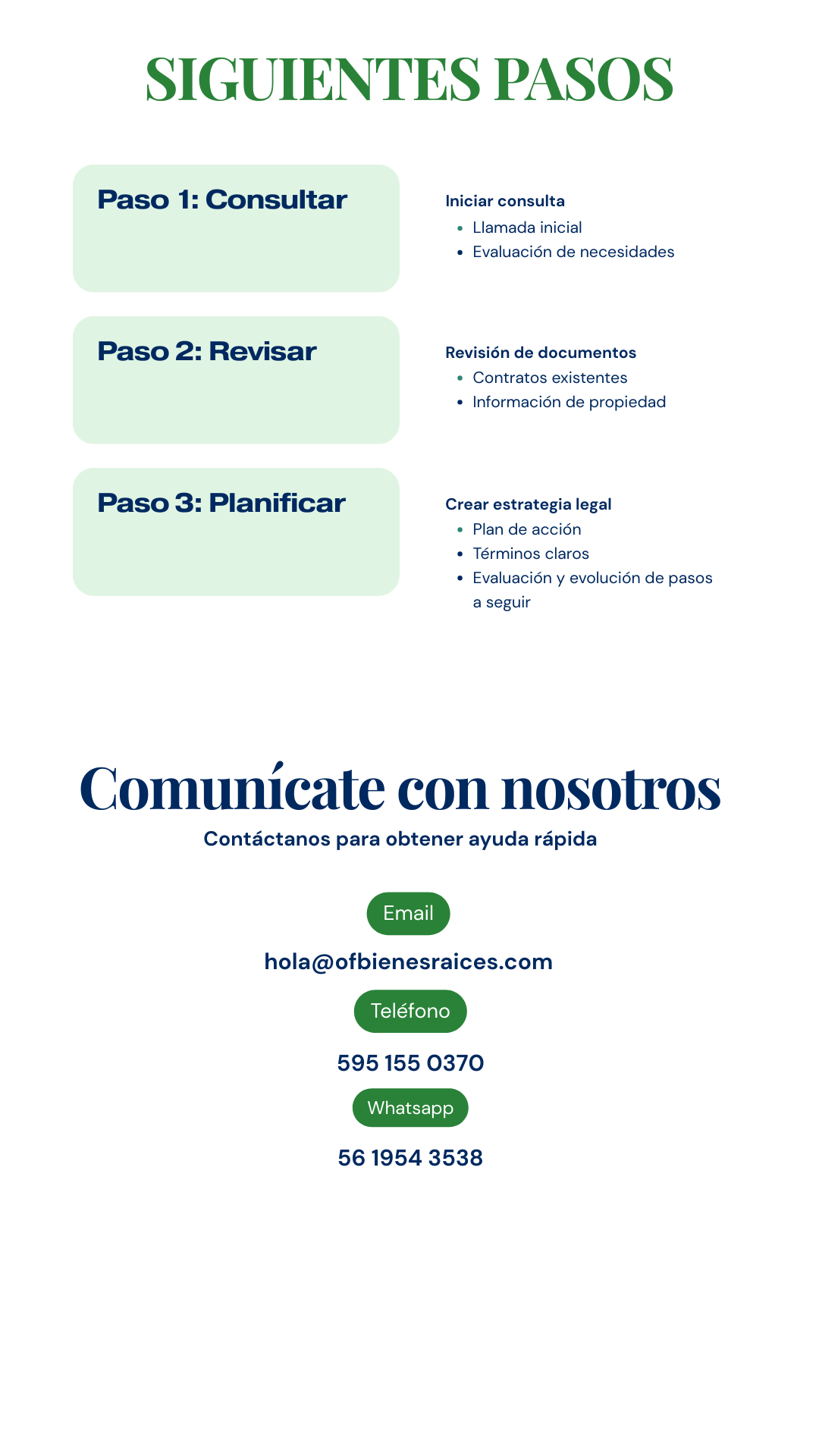 SIGUIENTES PASOS

Paso 1: Consultar

Iniciar consulta
- Llamada inicial
- Evaluación de necesidades

Paso 2: Revisar

Revisión de documentos
- Contratos existentes
- Información de propiedad

Paso 3: Planificar

Crear estrategia legal
- Plan de acción
- Términos claros
- Evaluación y evolución de pasos a seguir

Comunícate con nosotros

Contáctanos para obtener ayuda rápida

Email

hola@ofbienesraices.com

Teléfono

595 155 0370

Whatsapp

56 1954 3538